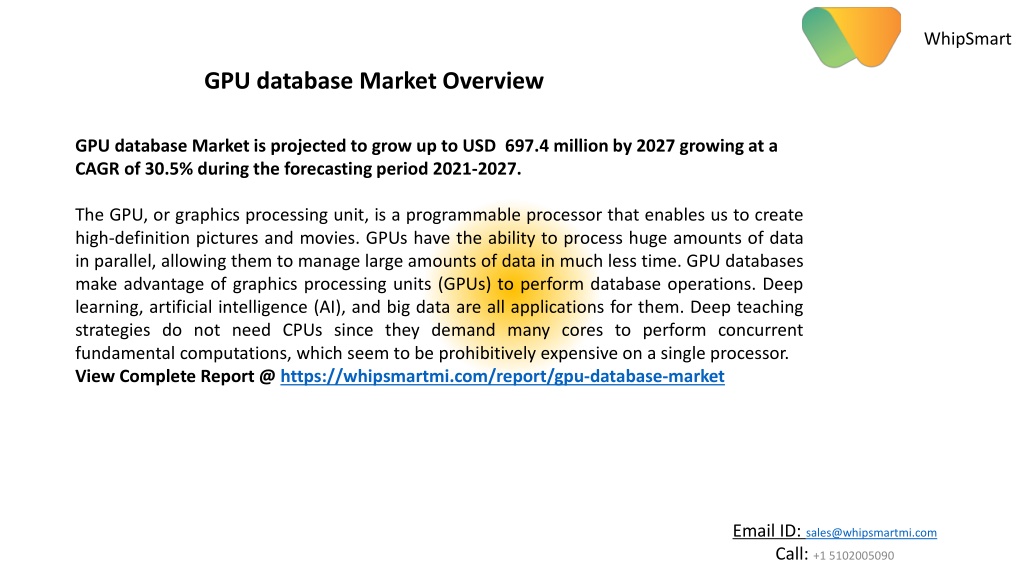 WhipSmart

GPU database Market Overview

GPU database Market is projected to grow up to USD 697.4 million by 2027 growing at a CAGR of 30.5% during the forecasting period 2021-2027.

The GPU, or graphics processing unit, is a programmable processor that enables us to create high-definition pictures and movies. GPUs have the ability to process huge amounts of data in parallel, allowing them to manage large amounts of data in much less time. GPU databases make advantage of graphics processing units (GPUs) to perform database operations. Deep learning, artificial intelligence (AI), and big data are all applications for them. Deep teaching strategies do not need CPUs since they demand many cores to perform concurrent fundamental computations, which seem to be prohibitively expensive on a single processor.
View Complete Report @ https://whipsmartmi.com/report/gpu-database-market

Email ID: sales@whipsmartmi.com
Call: +1 5102005090